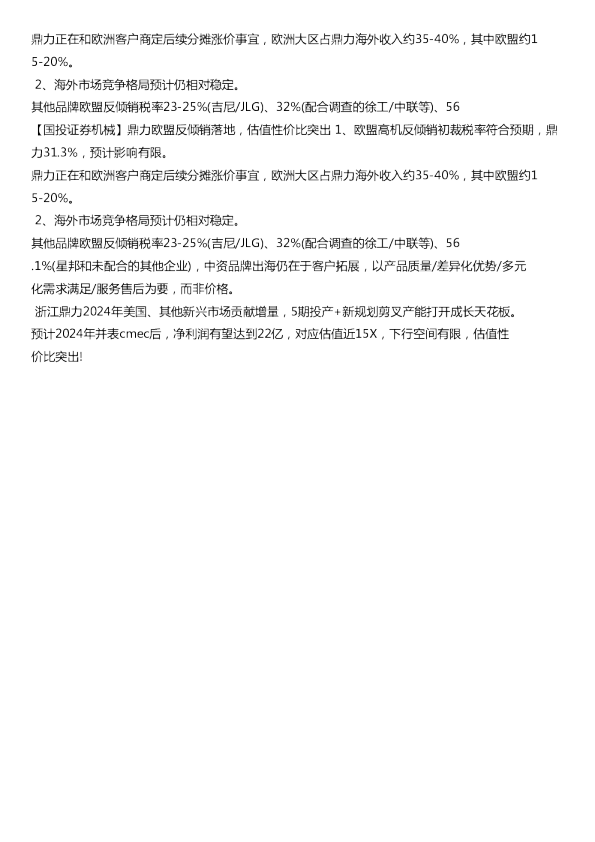 鼎力正在和欧洲客户商定后续分摊涨价事宜，欧洲大区占鼎力海外收入约35-40%，其中欧盟约15-20%。

2、海外市场竞争格局预计仍相对稳定。

其他品牌欧盟反倾销税率23-25%(吉尼/JLG)、32%(配合调查的徐工/中联等)、56

【国投证券机械】鼎力欧盟反倾销落地，估值性价比突出 1、欧盟高机反倾销初裁税率符合预期，鼎力31.3%，预计影响有限。

鼎力正在和欧洲客户商定后续分摊涨价事宜，欧洲大区占鼎力海外收入约35-40%，其中欧盟约15-20%。

2、海外市场竞争格局预计仍相对稳定。

其他品牌欧盟反倾销税率23-25%(吉尼/JLG)、32%(配合调查的徐工/中联等)、56.1%(星邦和未配合的其他企业)，中资品牌出海仍在于客户拓展，以产品质量/差异化优势/多元化需求满足/服务售后为要，而非价格。

浙江鼎力2024年美国、其他新兴市场贡献增量，5期投产+新规划剪叉产能打开成长天花板。

预计2024年并表cmec后，净利润有望达到22亿，对应估值近15X，下行空间有限，估值性价比突出!